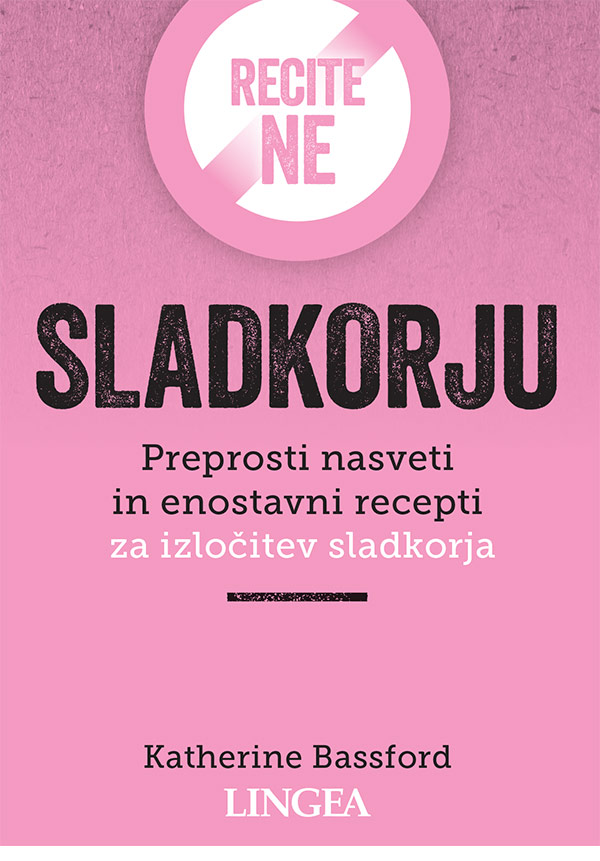 RECITE NE

SLADKORJU

Preprosti nasveti in enostavni recepti za izločitev sladkorja

Katherine Bassford

LINGEA